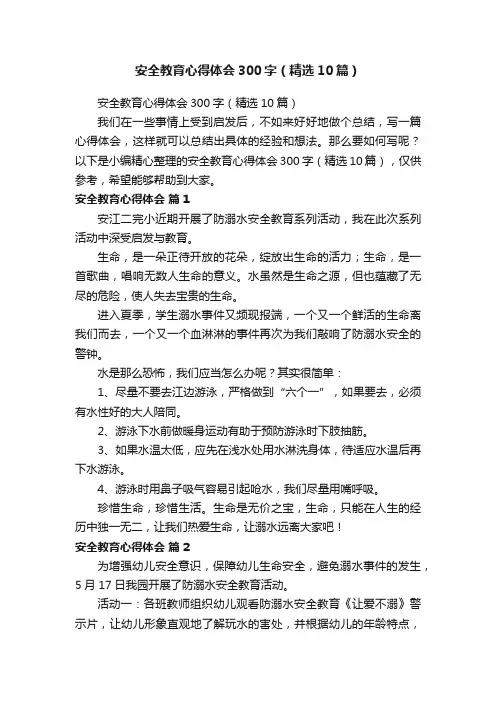 安全教育心得体会300字（精选10篇）

安全教育心得体会300字（精选10篇）

我们在一些事情上受到启发后，不如来好好地做个总结，写一篇心得体会，这样就可以总结出具体的经验和想法。那么要如何写呢？以下是小编精心整理的安全教育心得体会300字（精选10篇），仅供参考，希望能够帮助到大家。

安全教育心得体会 篇1

安江二完小近期开展了防溺水安全教育系列活动，我在此次系列活动中深受启发与教育。

生命，是一朵正待开放的花朵，绽放出生命的活力；生命，是一首歌曲，唱响无数人生命的意义。水虽然是生命之源，但也蕴藏了无尽的危险，使人失去宝贵的生命。

进入夏季，学生溺水事件又频现报端，一个又一个鲜活的生命离我们而去，一个又一个血淋淋的事件再次为我们敲响了防溺水安全的警钟。

水是那么恐怖，我们应当怎么办呢？其实很简单：

1、尽量不要去江边游泳，严格做到“六个一”，如果要去，必须有水性好的大人陪同。

2、游泳下水前做暖身运动有助于预防游泳时下肢抽筋。

3、如果水温太低，应先在浅水处用水淋洗身体，待适应水温后再下水游泳。

4、游泳时用鼻子吸气容易引起呛水，我们尽量用嘴呼吸。

珍惜生命，珍惜生活。生命是无价之宝，生命，只能在人生的经历中独一无二，让我们热爱生命，让溺水远离大家吧！

安全教育心得体会 篇2

为增强幼儿安全意识，保障幼儿生命安全，避免溺水事件的发生，5月17日我园开展了防溺水安全教育活动。

活动一：各班教师组织幼儿观看防溺水安全教育《让爱不溺》警示片，让幼儿形象直观地了解玩水的害处，并根据幼儿的年龄特点，